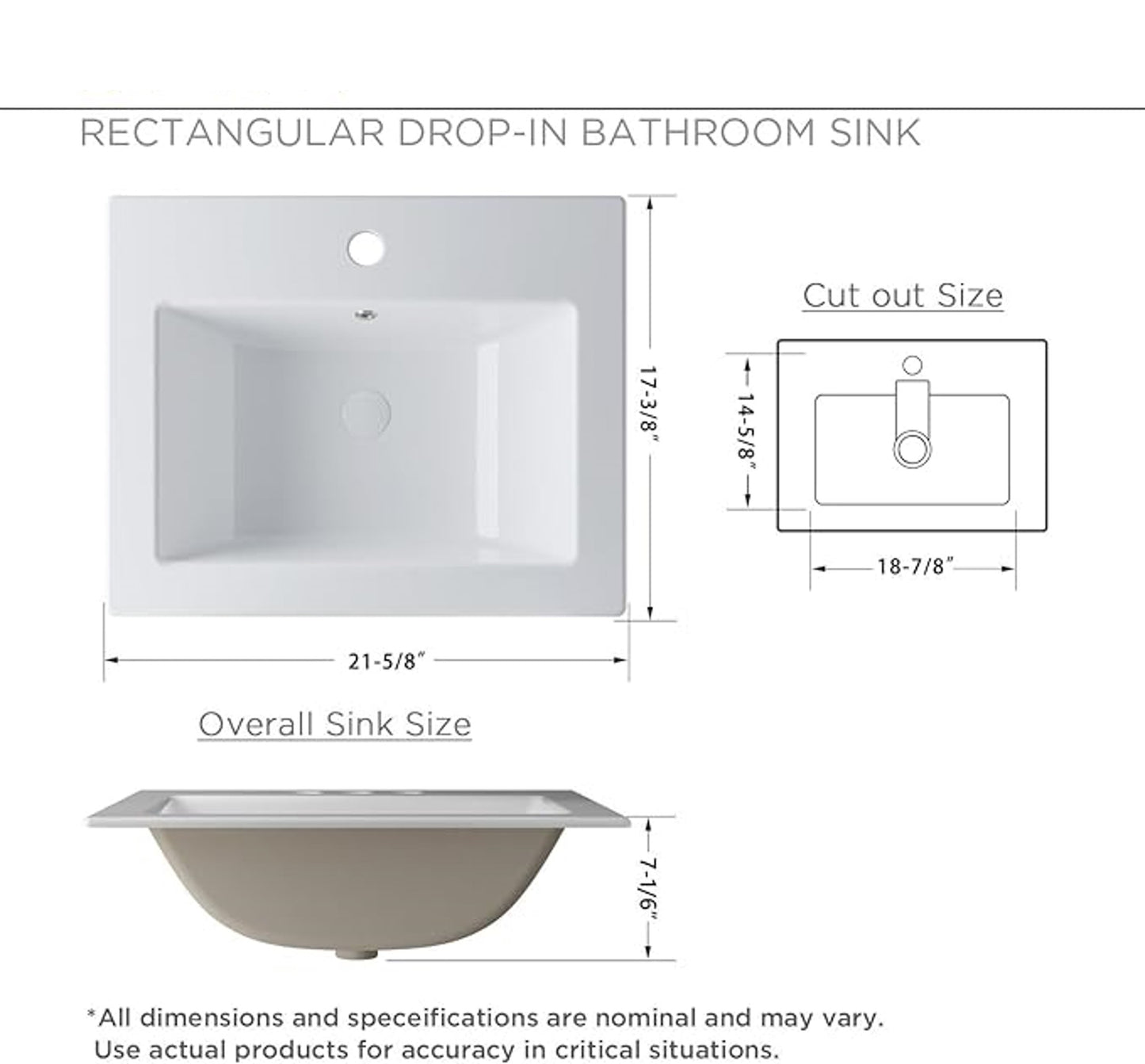 RECTANGULAR DROP-IN BATHROOM SINK

17-3/8"

Cut out Size

14-5/8"

18-7/8"

21-5/8"

Overall Sink Size

7-1/6"

*All dimensions and speceifications are nominal and may vary. Use actual products for accuracy in critical situations.